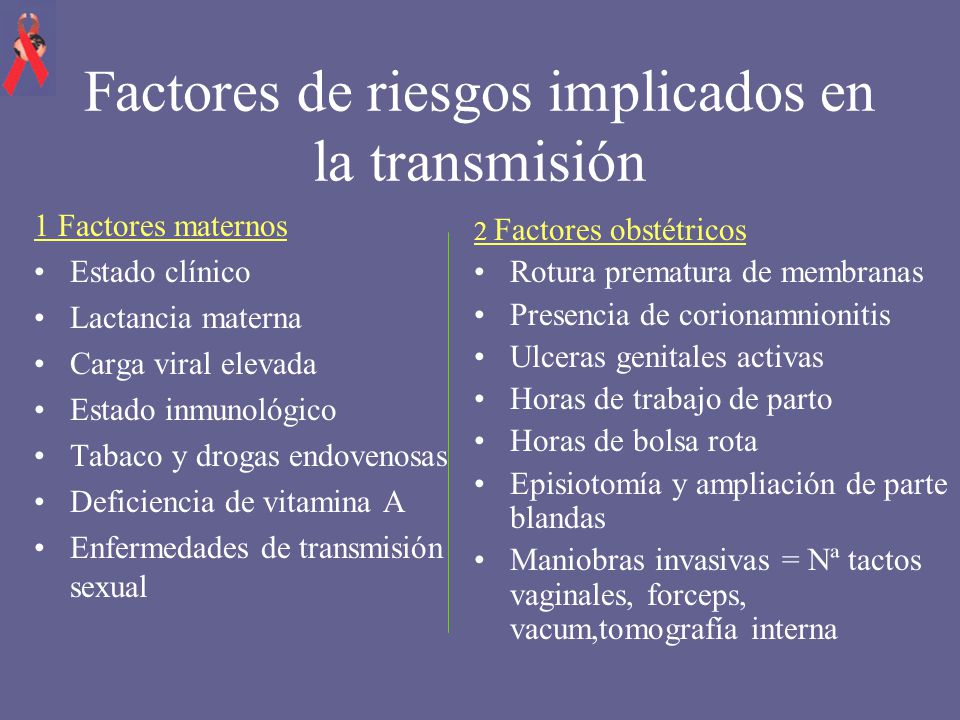 Factores de riesgos implicados en la transmisión

1 Factores maternos
• Estado clínico
• Lactancia materna
• Carga viral elevada
• Estado inmunológico
• Tabaco y drogas endovenosas
• Deficiencia de vitamina A
• Enfermedades de transmisión sexual

2 Factores obstétricos
• Rotura prematura de membranas
• Presencia de corionamnionitis
• Ulceras genitales activas
• Horas de trabajo de parto
• Horas de bolsa rota
• Episiotomía y ampliación de parte blandas
• Maniobras invasivas = Nª tactos vaginales, forceps, vacum,tomografía interna